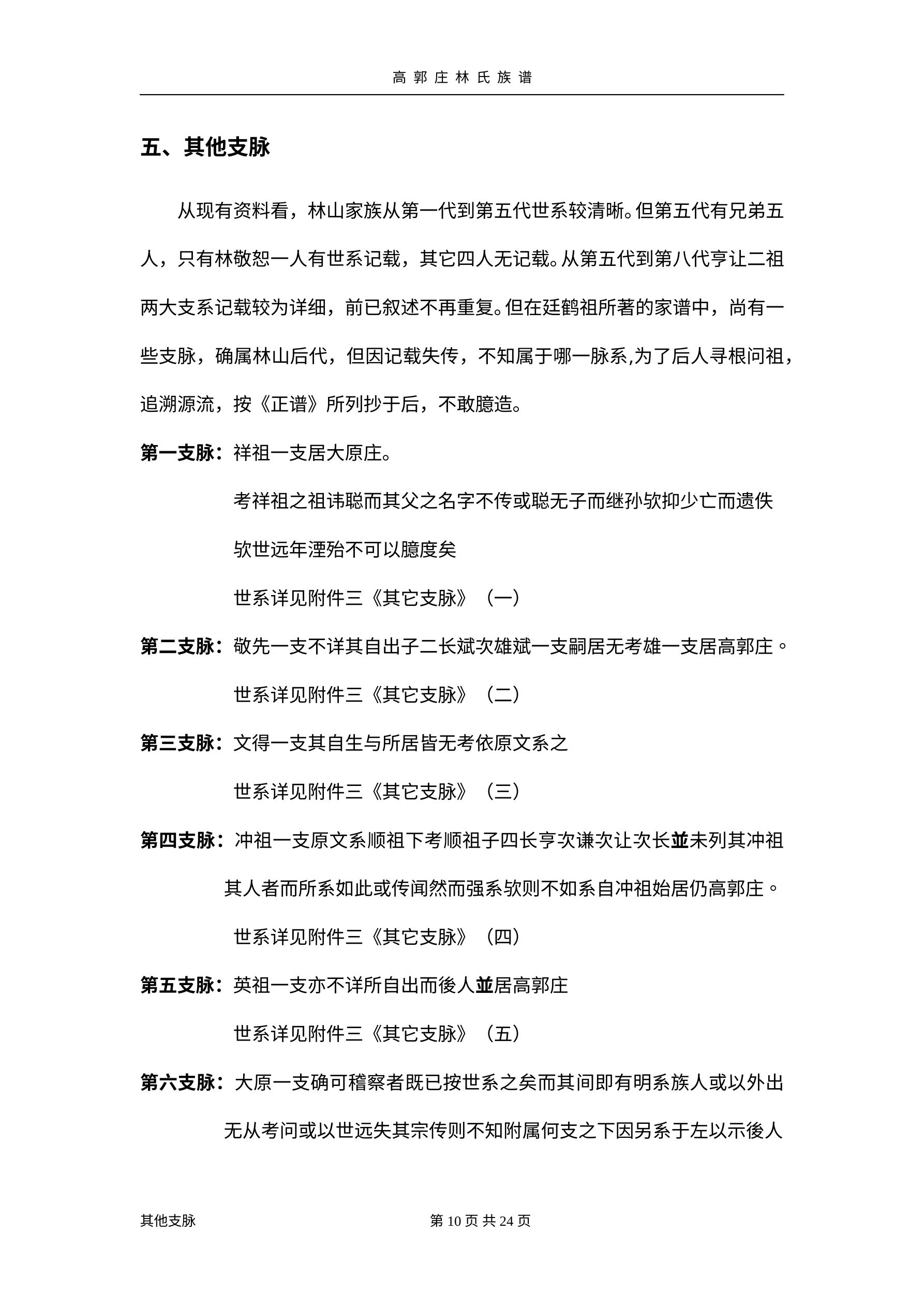 高郭庄林氏族谱

五、其他支脉

从现有资料看，林山家族从第一代到第五代世系较清晰。但第五代有兄弟五人，只有林敬恕一人有世系记载，其它四人无记载。从第五代到第八代亨让二祖两大支系记载较为详细，前已叙述不再重复。但在廷鹤祖所著的家谱中，尚有一些支脉，确属林山后代，但因记载失传，不知属于哪一脉系,为了后人寻根问祖，追溯源流，按《正谱》所列抄于后，不敢臆造。

第一支脉：祥祖一支居大原庄。

考祥祖之祖讳聪而其父之名字不传或聪无子而继孙欤抑少亡而遗佚欤世远年湮殆不可以臆度矣

世系详见附件三《其它支脉》（一）

第二支脉：敬先一支不详其自出子二长斌次雄斌一支嗣居无考雄一支居高郭庄。

世系详见附件三《其它支脉》（二）

第三支脉：文得一支其自生与所居皆无考依原文系之

世系详见附件三《其它支脉》（三）

第四支脉：冲祖一支原文系顺祖下考顺祖子四长亨次谦次让次长並未列其冲祖其人者而所系如此或传闻然而强系欤则不如系自冲祖始居仍高郭庄。

世系详见附件三《其它支脉》（四）

第五支脉：英祖一支亦不详所自出而後人並居高郭庄

世系详见附件三《其它支脉》（五）

第六支脉：大原一支确可稽察者既已按世系之矣而其间即有明系族人或以外出无从考问或以世远失其宗传则不知附属何支之下因另系于左以示後人

其他支脉　　第 10 页 共 24 页